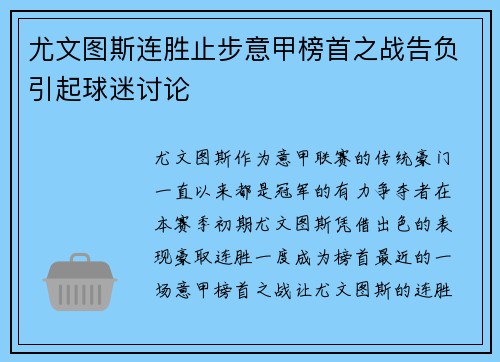 尤文图斯连胜止步意甲榜首之战告负引起球迷讨论

尤文图斯作为意甲联赛的传统豪门一直以来都是冠军的有力争夺者在本赛季初期尤文图斯凭借出色的表现豪取连胜一度成为榜首最近的一场意甲榜首之战让尤文图斯的连胜